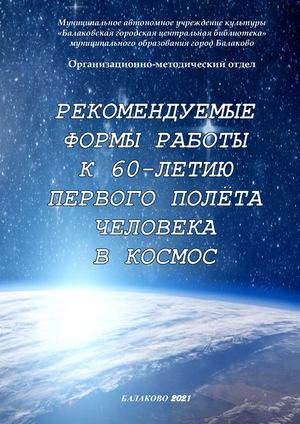 Муниципальное автономное учреждение культуры
«Балаковская городская центральная библиотека»
муниципального образования город Балаково

Организационно-методический отдел

РЕКОМЕНДУЕМЫЕ ФОРМЫ РАБОТЫ К 60-ЛЕТИЮ ПЕРВОГО ПОЛЁТА ЧЕЛОВЕКА В КОСМОС

БАЛАКОВО 2021